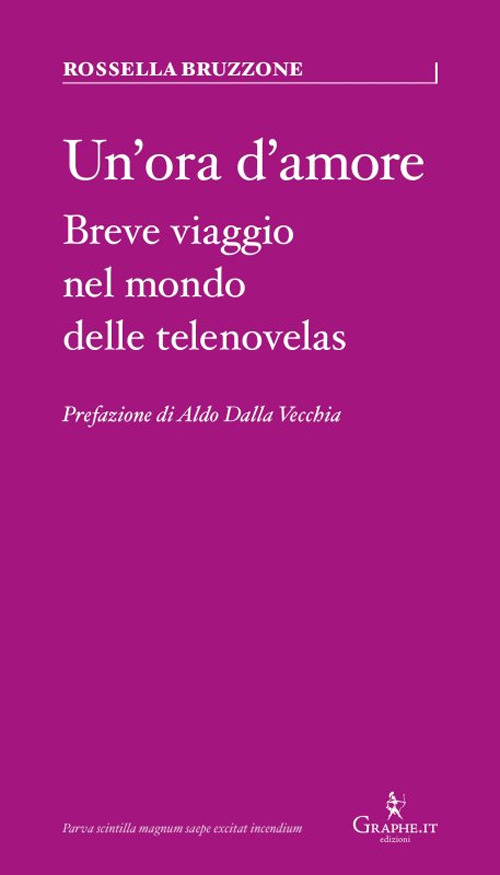 ROSSELLA BRUZZONE

Un'ora d'amore

Breve viaggio nel mondo delle telenovelas

Prefazione di Aldo Dalla Vecchia

Parva scintilla magnum saepe excitat incendium

GRAPHE.IT
edizioni